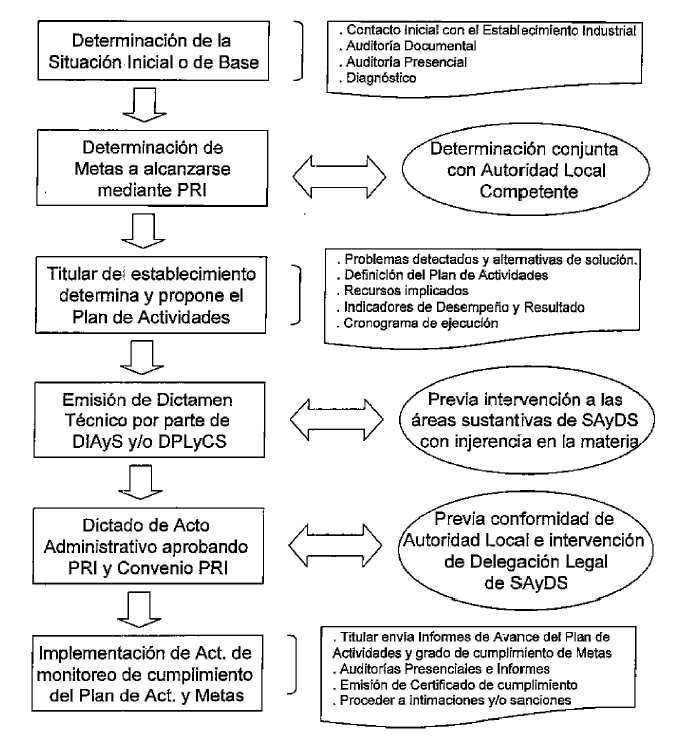 Determinación de la Situación Inicial o de Base

. Contacto Inicial con el Establecimiento Industrial
. Auditoría Documental
. Auditoría Presencial
. Diagnóstico

Determinación de Metas a alcanzarse mediante PRI

Determinación conjunta con Autoridad Local Competente

Titular del establecimiento determina y propone el Plan de Actividades

. Problemas detectados y alternativas de solución.
. Definición del Plan de Actividades
. Recursos implicados
. Indicadores de Desempeño y Resultado
. Cronograma de ejecución

Emisión de Dictamen Técnico por parte de DIAyS y/o DPLyCS

Previa intervención a las áreas sustantivas de SAyDS con injerencia en la materia

Dictado de Acto Administrativo aprobando PRI y Convenio PRI

Previa conformidad de Autoridad Local e intervención de Delegación Legal de SAyDS

Implementación de Act. de monitoreo de cumplimiento del Plan de Act. y Metas

. Titular envía Informes de Avance del Plan de Actividades y grado de cumplimiento de Metas
. Auditorías Presenciales e Informes
. Emisión de Certificado de cumplimiento
. Proceder a intimaciones y/o sanciones